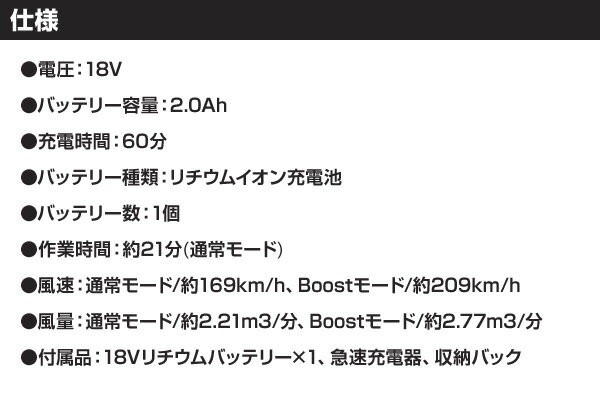 仕様

●電圧：18V

●バッテリー容量：2.0Ah

●充電時間：60分

●バッテリー種類：リチウムイオン充電池

●バッテリー数：1個

●作業時間：約21分(通常モード)

●風速：通常モード/約169km/h、Boostモード/約209km/h

●風量：通常モード/約2.21m3/分、Boostモード/約2.77m3/分

●付属品：18Vリチウムバッテリー×1、急速充電器、収納バック